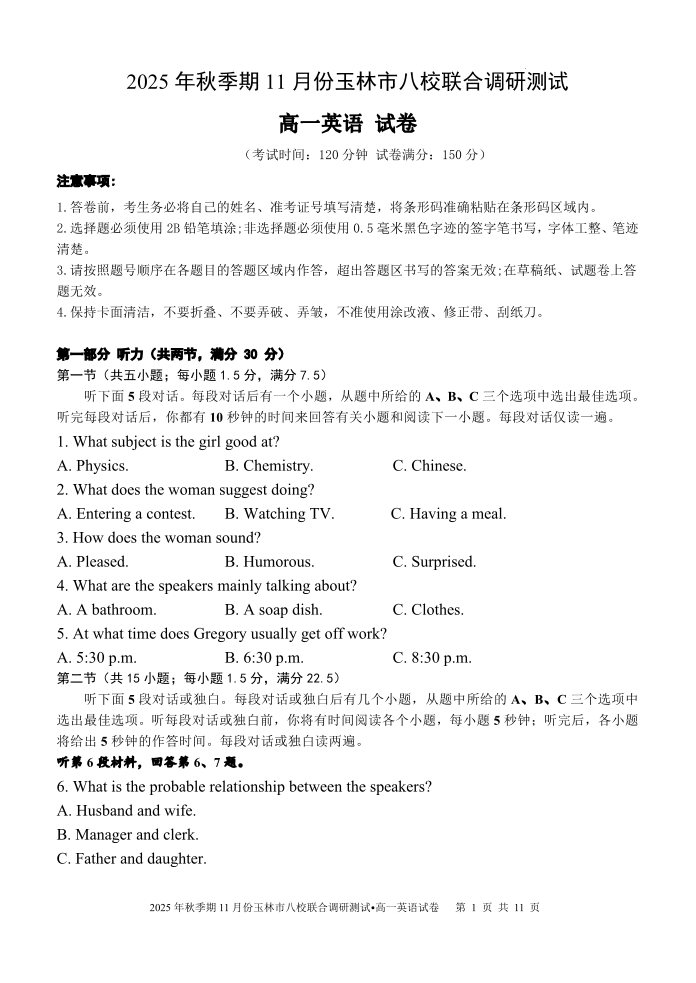 2025 年秋季期 11 月份玉林市八校联合调研测试

高一英语 试卷

（考试时间：120 分钟 试卷满分：150 分）

注意事项：

1. 答卷前，考生务必将自己的姓名、准考证号填写清楚，将条形码准确粘贴在条形码区域内。
2. 选择题必须使用 2B 铅笔填涂；非选择题必须使用 0.5 毫米黑色字迹的签字笔书写，字体工整、笔迹清楚。
3. 请按照题号顺序在各题目的答题区域内作答，超出答题区书写的答案无效；在草稿纸、试题卷上答题无效。
4. 保持卡面清洁，不要折叠、不要弄破、弄皱，不准使用涂改液、修正带、刮纸刀。

第一部分 听力（共两节，满分 30 分）

第一节（共五小题；每小题 1.5 分，满分 7.5）

听下面 5 段对话。每段对话后有一个小题，从题中所给的 A、B、C 三个选项中选出最佳选项。听完每段对话后，你都有 10 秒钟的时间来回答有关小题和阅读下一小题。每段对话仅读一遍。

1. What subject is the girl good at?
A. Physics. B. Chemistry. C. Chinese.
2. What does the woman suggest doing?
A. Entering a contest. B. Watching TV. C. Having a meal.
3. How does the woman sound?
A. Pleased. B. Humorous. C. Surprised.
4. What are the speakers mainly talking about?
A. A bathroom. B. A soap dish. C. Clothes.
5. At what time does Gregory usually get off work?
A. 5:30 p.m. B. 6:30 p.m. C. 8:30 p.m.

第二节（共 15 小题；每小题 1.5 分，满分 22.5）

听下面 5 段对话或独白。每段对话或独白后有几个小题，从题中所给的 A、B、C 三个选项中选出最佳选项。听每段对话或独白前，你将有时间阅读各个小题，每小题 5 秒钟；听完后，各小题将给出 5 秒钟的作答时间。每段对话或独白读两遍。

听第 6 段材料，回答第 6、7 题。

6. What is the probable relationship between the speakers?
A. Husband and wife.
B. Manager and clerk.
C. Father and daughter.

2025 年秋季期 11 月份玉林市八校联合调研测试•高一英语试卷 第 1 页 共 11 页